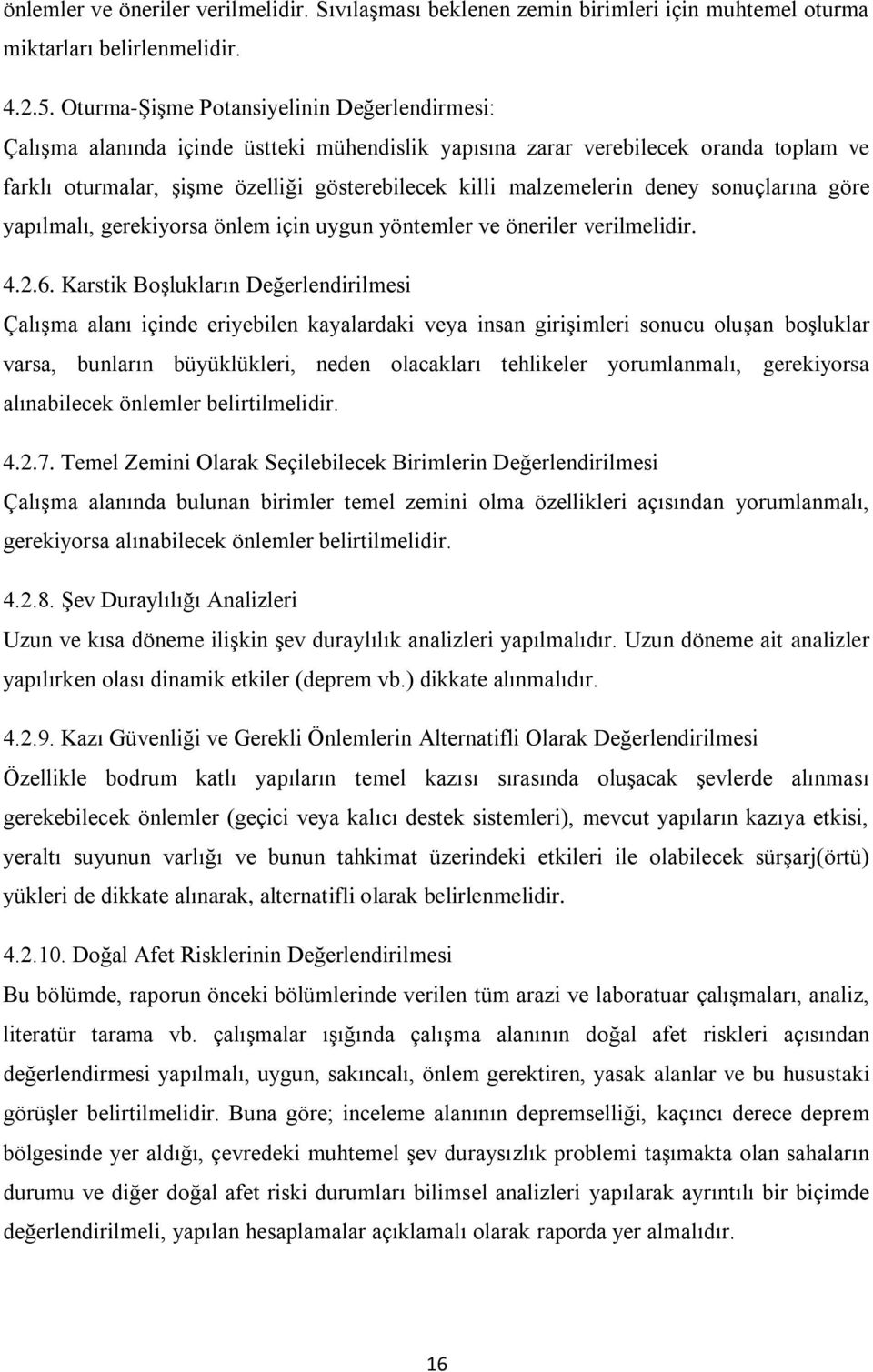 önlemler ve öneriler verilmelidir. Sıvılaşması beklenen zemin birimleri için muhtemel oturma miktarları belirlenmelidir.

4.2.5. Oturma-Şişme Potansiyelinin Değerlendirmesi:

Çalışma alanında içinde üstteki mühendislik yapısına zarar verebilecek oranda toplam ve farklı oturmalar, şişme özelliği gösterebilecek killi malzemelerin deney sonuçlarına göre yapılmalı, gerekiyorsa önlem için uygun yöntemler ve öneriler verilmelidir.

4.2.6. Karstik Boşlukların Değerlendirilmesi

Çalışma alanı içinde eriyebilen kayalardaki veya insan girişimleri sonucu oluşan boşluklar varsa, bunların büyüklükleri, neden olacakları tehlikeler yorumlanmalı, gerekiyorsa alınabilecek önlemler belirtilmelidir.

4.2.7. Temel Zemini Olarak Seçilebilecek Birimlerin Değerlendirilmesi

Çalışma alanında bulunan birimler temel zemini olma özellikleri açısından yorumlanmalı, gerekiyorsa alınabilecek önlemler belirtilmelidir.

4.2.8. Şev Duraylılığı Analizleri

Uzun ve kısa döneme ilişkin şev duraylılık analizleri yapılmalıdır. Uzun döneme ait analizler yapılırken olası dinamik etkiler (deprem vb.) dikkate alınmalıdır.

4.2.9. Kazı Güvenliği ve Gerekli Önlemlerin Alternatifli Olarak Değerlendirilmesi

Özellikle bodrum katlı yapıların temel kazısı sırasında oluşacak şevlerde alınması gerekebilecek önlemler (geçici veya kalıcı destek sistemleri), mevcut yapıların kazıya etkisi, yeraltı suyunun varlığı ve bunun tahkimat üzerindeki etkileri ile olabilecek sürşarj(örtü) yükleri de dikkate alınarak, alternatifli olarak belirlenmelidir.

4.2.10. Doğal Afet Risklerinin Değerlendirilmesi

Bu bölümde, raporun önceki bölümlerinde verilen tüm arazi ve laboratuar çalışmaları, analiz, literatür tarama vb. çalışmalar ışığında çalışma alanının doğal afet riskleri açısından değerlendirmesi yapılmalı, uygun, sakıncalı, önlem gerektiren, yasak alanlar ve bu husustaki görüşler belirtilmelidir. Buna göre; inceleme alanının depremselliği, kaçıncı derece deprem bölgesinde yer aldığı, çevredeki muhtemel şev duraysızlık problemi taşımakta olan sahaların durumu ve diğer doğal afet riski durumları bilimsel analizleri yapılarak ayrıntılı bir biçimde değerlendirilmeli, yapılan hesaplamalar açıklamalı olarak raporda yer almalıdır.

16